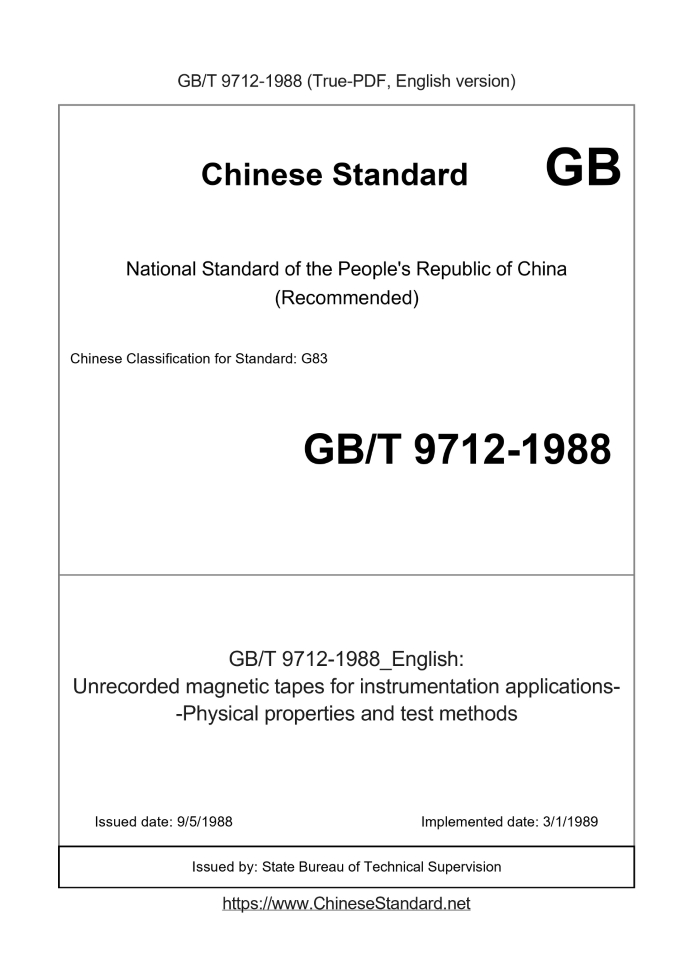 GB/T 9712-1988 (True-PDF, English version)

Chinese Standard GB

National Standard of the People's Republic of China
(Recommended)

Chinese Classification for Standard: G83

GB/T 9712-1988

GB/T 9712-1988_English:
Unrecorded magnetic tapes for instrumentation applications--Physical properties and test methods

Issued date: 9/5/1988

Implemented date: 3/1/1989

Issued by: State Bureau of Technical Supervision

https://www.ChineseStandard.net